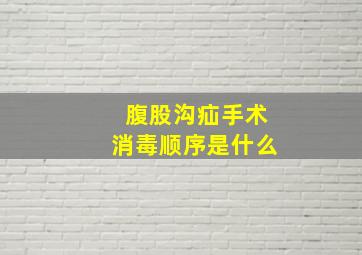 腹股沟疝手术
消毒顺序是什么